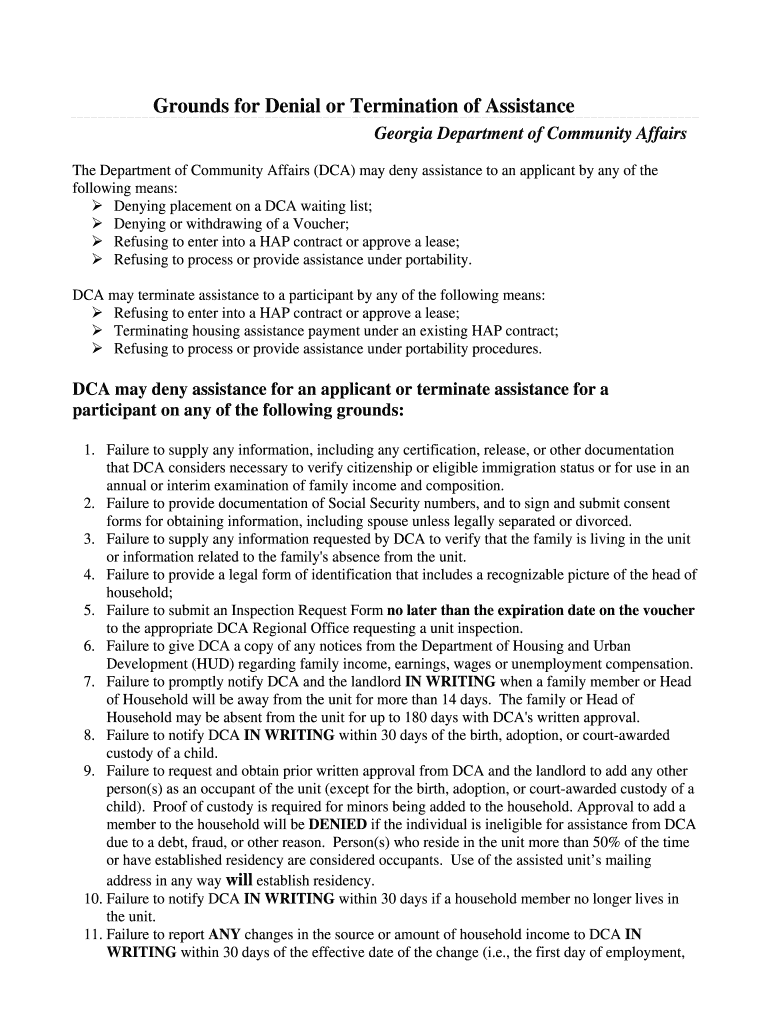 Grounds for Denial or Termination of Assistance

Georgia Department of Community Affairs

The Department of Community Affairs (DCA) may deny assistance to an applicant by any of the following means:
➢ Denying placement on a DCA waiting list;
➢ Denying or withdrawing of a Voucher;
➢ Refusing to enter into a HAP contract or approve a lease;
➢ Refusing to process or provide assistance under portability.

DCA may terminate assistance to a participant by any of the following means:
➢ Refusing to enter into a HAP contract or approve a lease;
➢ Terminating housing assistance payment under an existing HAP contract;
➢ Refusing to process or provide assistance under portability procedures.

DCA may deny assistance for an applicant or terminate assistance for a participant on any of the following grounds:

1. Failure to supply any information, including any certification, release, or other documentation that DCA considers necessary to verify citizenship or eligible immigration status or for use in an annual or interim examination of family income and composition.
2. Failure to provide documentation of Social Security numbers, and to sign and submit consent forms for obtaining information, including spouse unless legally separated or divorced.
3. Failure to supply any information requested by DCA to verify that the family is living in the unit or information related to the family's absence from the unit.
4. Failure to provide a legal form of identification that includes a recognizable picture of the head of household;
5. Failure to submit an Inspection Request Form no later than the expiration date on the voucher to the appropriate DCA Regional Office requesting a unit inspection.
6. Failure to give DCA a copy of any notices from the Department of Housing and Urban Development (HUD) regarding family income, earnings, wages or unemployment compensation.
7. Failure to promptly notify DCA and the landlord IN WRITING when a family member or Head of Household will be away from the unit for more than 14 days. The family or Head of Household may be absent from the unit for up to 180 days with DCA's written approval.
8. Failure to notify DCA IN WRITING within 30 days of the birth, adoption, or court-awarded custody of a child.
9. Failure to request and obtain prior written approval from DCA and the landlord to add any other person(s) as an occupant of the unit (except for the birth, adoption, or court-awarded custody of a child). Proof of custody is required for minors being added to the household. Approval to add a member to the household will be DENIED if the individual is ineligible for assistance from DCA due to a debt, fraud, or other reason. Person(s) who reside in the unit more than 50% of the time or have established residency are considered occupants. Use of the assisted unit's mailing address in any way will establish residency.
10. Failure to notify DCA IN WRITING within 30 days if a household member no longer lives in the unit.
11. Failure to report ANY changes in the source or amount of household income to DCA IN WRITING within 30 days of the effective date of the change (i.e., the first day of employment,